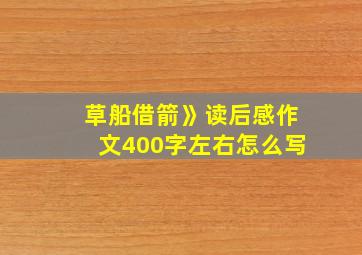 草船借箭》读后感作文400字左右怎么写